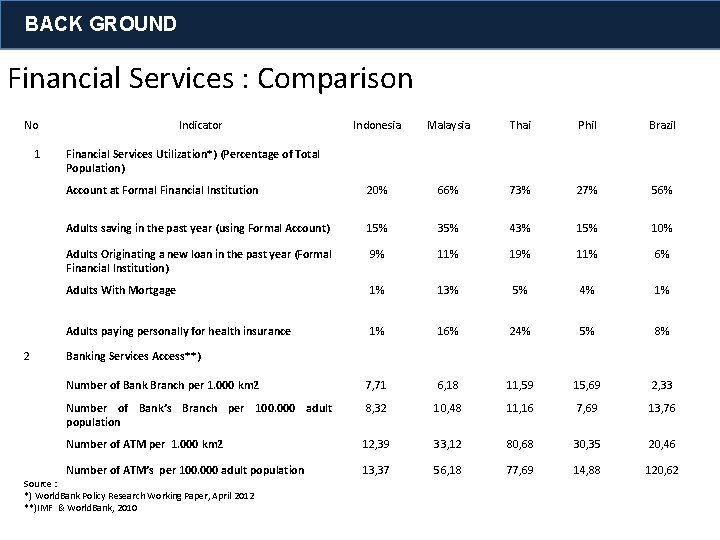 BACK GROUND

Financial Services : Comparison

| No | Indicator | Indonesia | Malaysia | Thai | Phil | Brazil |
|---|---|---|---|---|---|---|
| 1 | Financial Services Utilization*) (Percentage of Total Population) | | | | | |
| | Account at Formal Financial Institution | 20% | 66% | 73% | 27% | 56% |
| | Adults saving in the past year (using Formal Account) | 15% | 35% | 43% | 15% | 10% |
| | Adults Originating a new loan in the past year (Formal Financial Institution) | 9% | 11% | 19% | 11% | 6% |
| | Adults With Mortgage | 1% | 13% | 5% | 4% | 1% |
| | Adults paying personally for health insurance | 1% | 16% | 24% | 5% | 8% |
| 2 | Banking Services Access**) | | | | | |
| | Number of Bank Branch per 1.000 km2 | 7,71 | 6,18 | 11,59 | 15,69 | 2,33 |
| | Number of Bank's Branch per 100.000 adult population | 8,32 | 10,48 | 11,16 | 7,69 | 13,76 |
| | Number of ATM per 1.000 km2 | 12,39 | 33,12 | 80,68 | 30,35 | 20,46 |
| | Number of ATM's per 100.000 adult population | 13,37 | 56,18 | 77,69 | 14,88 | 120,62 |

Source :
*) WorldBank Policy Research Working Paper, April 2012
**)IMF & WorldBank, 2010